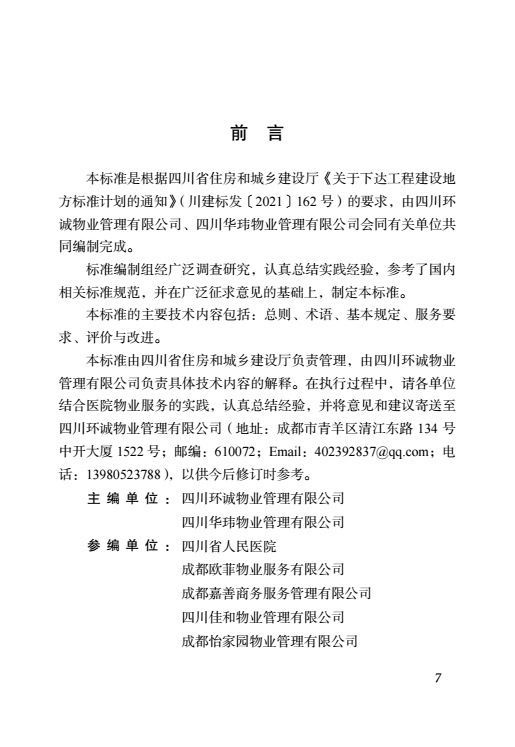 前　言

本标准是根据四川省住房和城乡建设厅《关于下达工程建设地方标准计划的通知》（川建标发〔2021〕162 号）的要求，由四川环诚物业管理有限公司、四川华玮物业管理有限公司会同有关单位共同编制完成。

标准编制组经广泛调查研究，认真总结实践经验，参考了国内相关标准规范，并在广泛征求意见的基础上，制定本标准。

本标准的主要技术内容包括：总则、术语、基本规定、服务要求、评价与改进。

本标准由四川省住房和城乡建设厅负责管理，由四川环诚物业管理有限公司负责具体技术内容的解释。在执行过程中，请各单位结合医院物业服务的实践，认真总结经验，并将意见和建议寄送至四川环诚物业管理有限公司（地址：成都市青羊区清江东路 134 号中开大厦 1522 号；邮编：610072；Email：402392837@qq.com；电话：13980523788），以供今后修订时参考。

主 编 单 位：四川环诚物业管理有限公司
四川华玮物业管理有限公司

参 编 单 位：四川省人民医院
成都欧菲物业服务有限公司
成都嘉善商务服务管理有限公司
四川佳和物业管理有限公司
成都怡家园物业管理有限公司

7